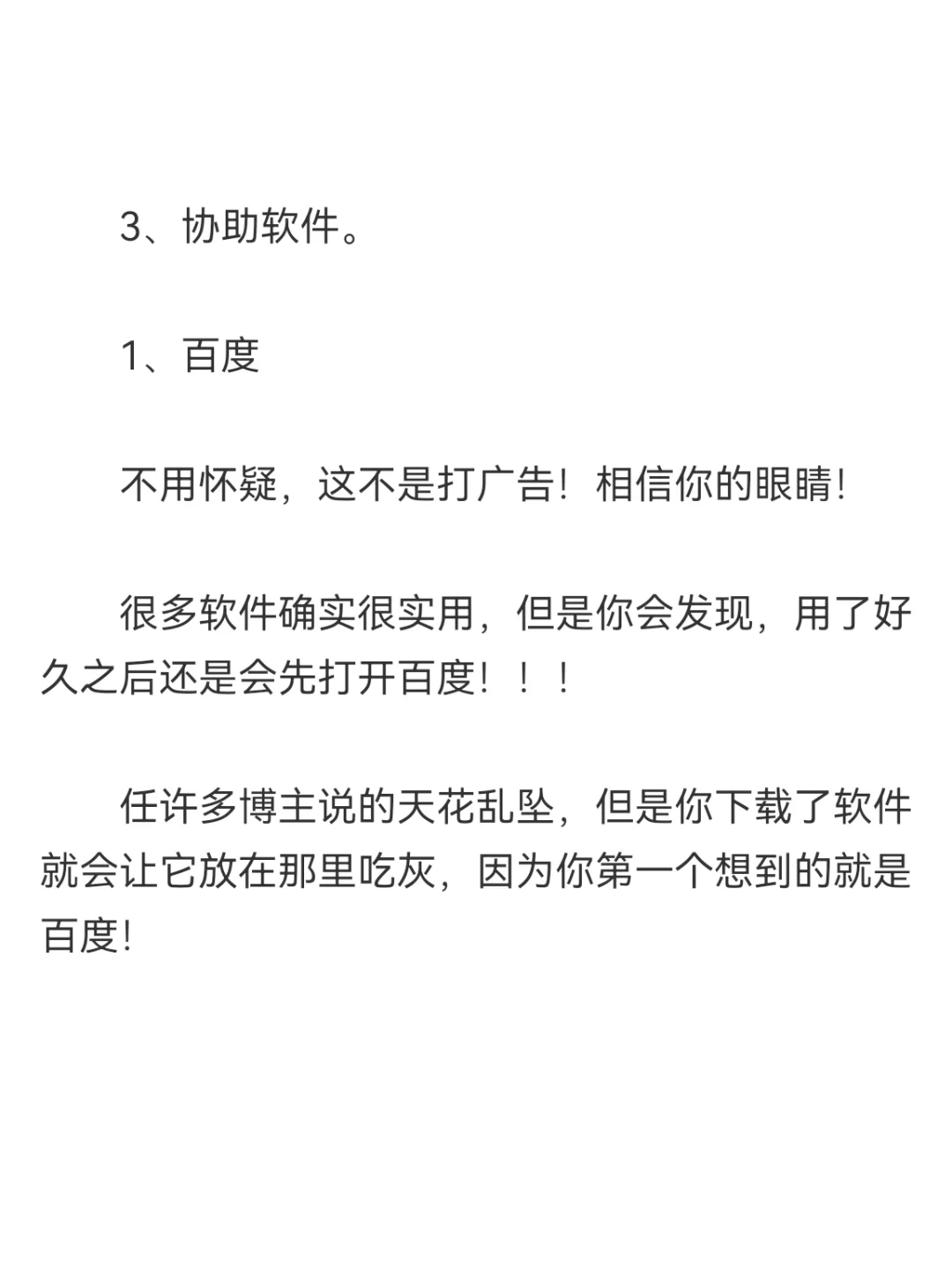 3、协助软件。

1、百度

不用怀疑，这不是打广告！相信你的眼睛！

很多软件确实很实用，但是你会发现，用了好久之后还是会先打开百度！！！

任许多博主说的天花乱坠，但是你下载了软件就会让它放在那里吃灰，因为你第一个想到的就是百度！